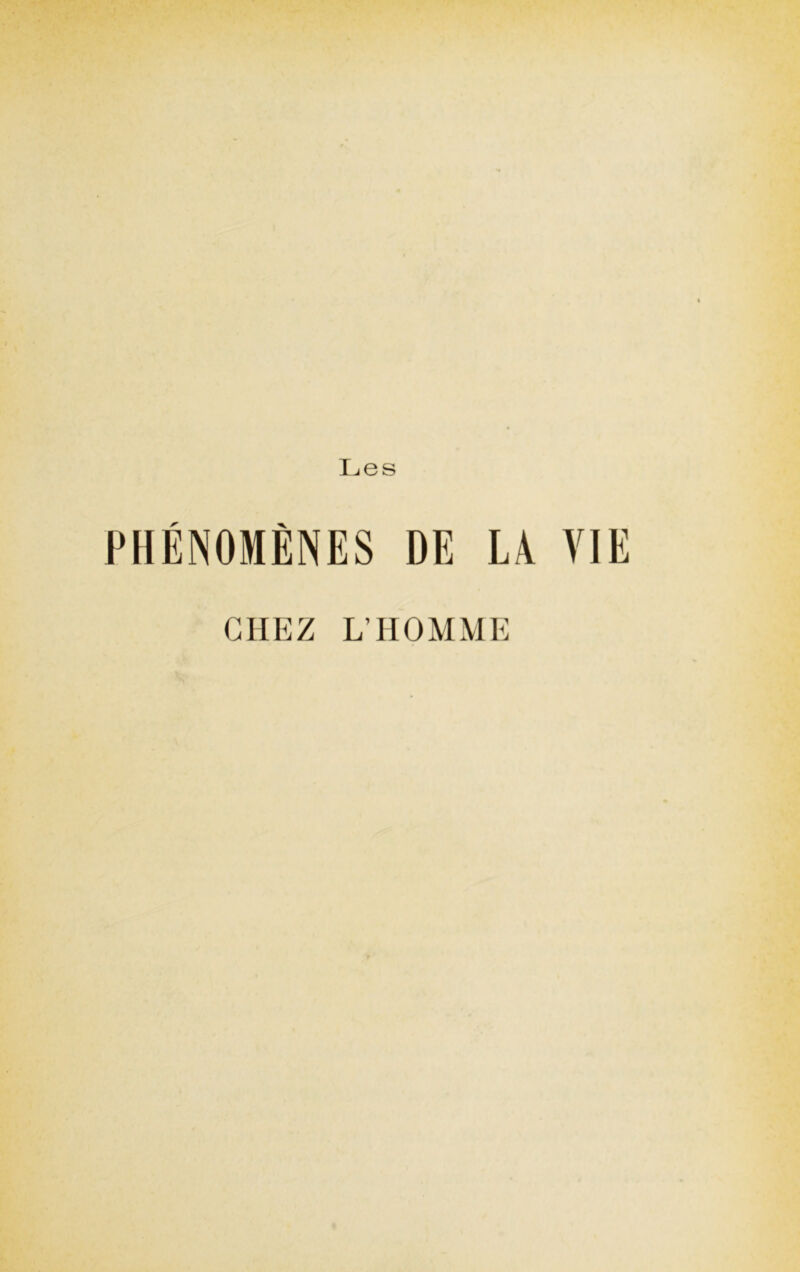 Les

PHÉNOMÈNES DE LA VIE

CHEZ L'HOMME